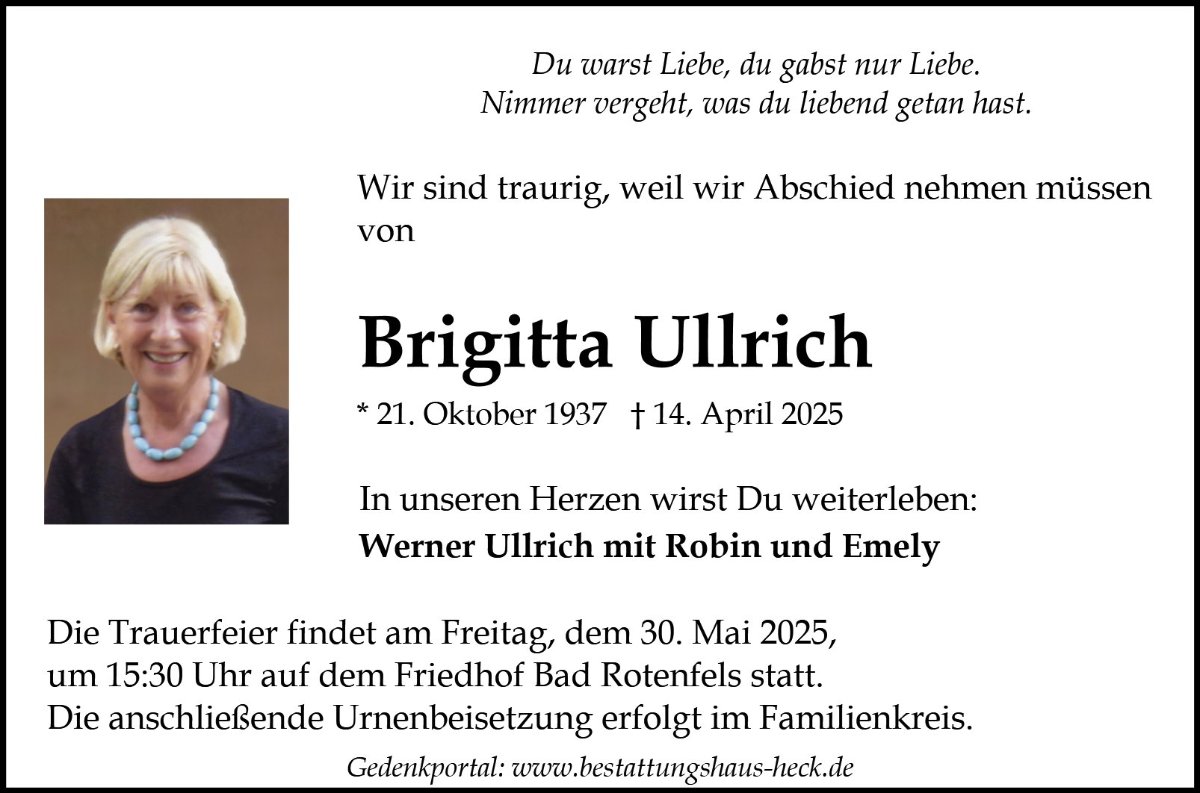 Du warst Liebe, du gabst nur Liebe.
Nimmer vergeht, was du liebend getan hast.

Wir sind traurig, weil wir Abschied nehmen müssen von

Brigitta Ullrich

* 21. Oktober 1937 † 14. April 2025

In unseren Herzen wirst Du weiterleben:
Werner Ullrich mit Robin und Emely

Die Trauerfeier findet am Freitag, dem 30. Mai 2025, um 15:30 Uhr auf dem Friedhof Bad Rotenfels statt. Die anschließende Urnenbeisetzung erfolgt im Familienkreis.

Gedenkportal: www.bestattungshaus-heck.de